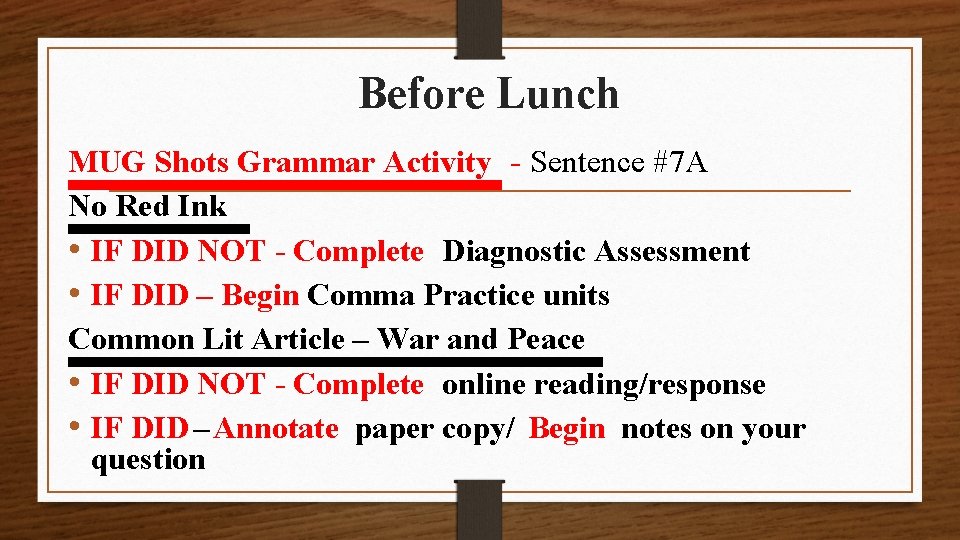 Before Lunch

MUG Shots Grammar Activity - Sentence #7A

No Red Ink

• IF DID NOT - Complete Diagnostic Assessment
• IF DID – Begin Comma Practice units

Common Lit Article – War and Peace

• IF DID NOT - Complete online reading/response
• IF DID – Annotate paper copy/ Begin notes on your question